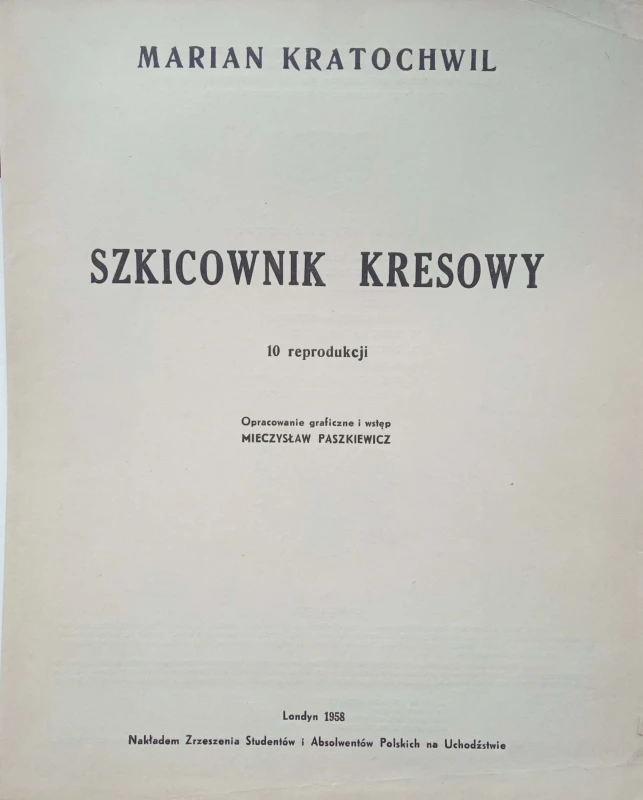 MARIAN KRATOCHWIL

SZKICOWNIK KRESOWY

10 reprodukcji

Opracowanie graficzne i wstęp
MIECZYSŁAW PASZKIEWICZ

Londyn 1958
Nakładem Zrzeszenia Studentów i Absolwentów Polskich na Uchodźstwie